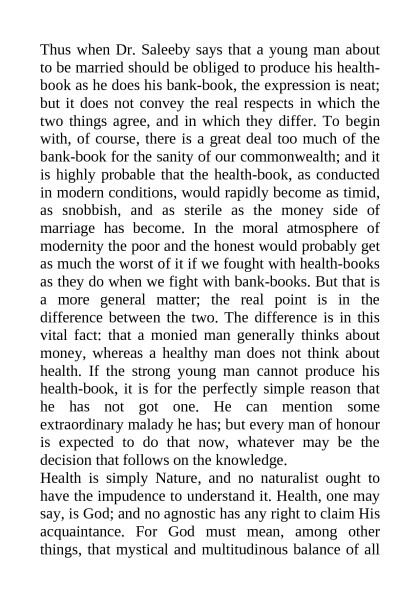 Thus when Dr. Saleeby says that a young man about to be married should be obliged to produce his health-book as he does his bank-book, the expression is neat; but it does not convey the real respects in which the two things agree, and in which they differ. To begin with, of course, there is a great deal too much of the bank-book for the sanity of our commonwealth; and it is highly probable that the health-book, as conducted in modern conditions, would rapidly become as timid, as snobbish, and as sterile as the money side of marriage has become. In the moral atmosphere of modernity the poor and the honest would probably get as much the worst of it if we fought with health-books as they do when we fight with bank-books. But that is a more general matter; the real point is in the difference between the two. The difference is in this vital fact: that a monied man generally thinks about money, whereas a healthy man does not think about health. If the strong young man cannot produce his health-book, it is for the perfectly simple reason that he has not got one. He can mention some extraordinary malady he has; but every man of honour is expected to do that now, whatever may be the decision that follows on the knowledge.
Health is simply Nature, and no naturalist ought to have the impudence to understand it. Health, one may say, is God; and no agnostic has any right to claim His acquaintance. For God must mean, among other things, that mystical and multitudinous balance of all